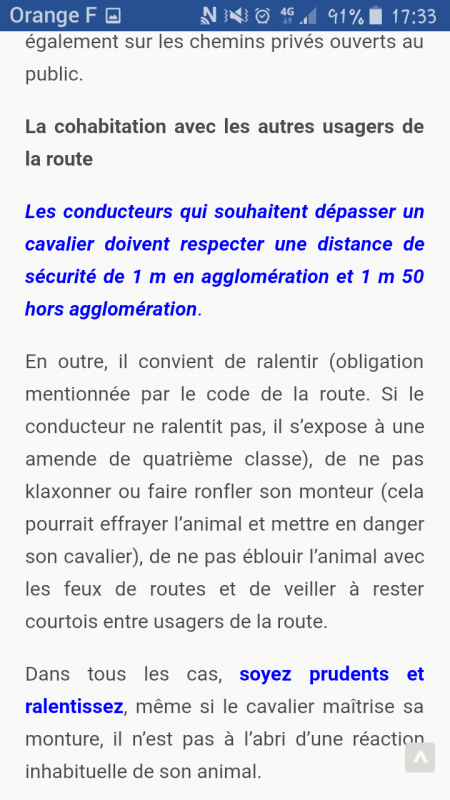 Orange F 4G 91% 17:33

également sur les chemins privés ouverts au public.

La cohabitation avec les autres usagers de la route

Les conducteurs qui souhaitent dépasser un cavalier doivent respecter une distance de sécurité de 1 m en agglomération et 1 m 50 hors agglomération.

En outre, il convient de ralentir (obligation mentionnée par le code de la route. Si le conducteur ne ralentit pas, il s'expose à une amende de quatrième classe), de ne pas klaxonner ou faire ronfler son monteur (cela pourrait effrayer l'animal et mettre en danger son cavalier), de ne pas éblouir l'animal avec les feux de routes et de veiller à rester courtois entre usagers de la route.

Dans tous les cas, soyez prudents et ralentissez, même si le cavalier maîtrise sa monture, il n'est pas à l'abri d'une réaction inhabituelle de son animal.